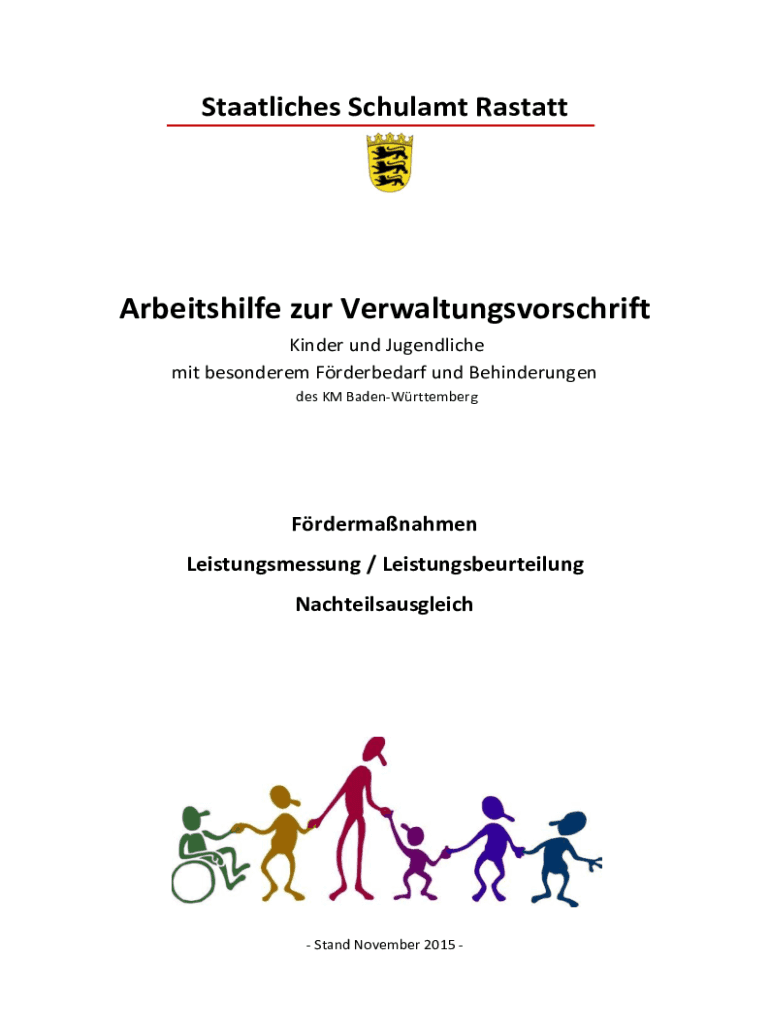 Staatliches Schulamt Rastatt

Arbeitshilfe zur Verwaltungsvorschrift

Kinder und Jugendliche
mit besonderem Förderbedarf und Behinderungen
des KM Baden-Württemberg

Fördermaßnahmen

Leistungsmessung / Leistungsbeurteilung

Nachteilsausgleich

- Stand November 2015 -